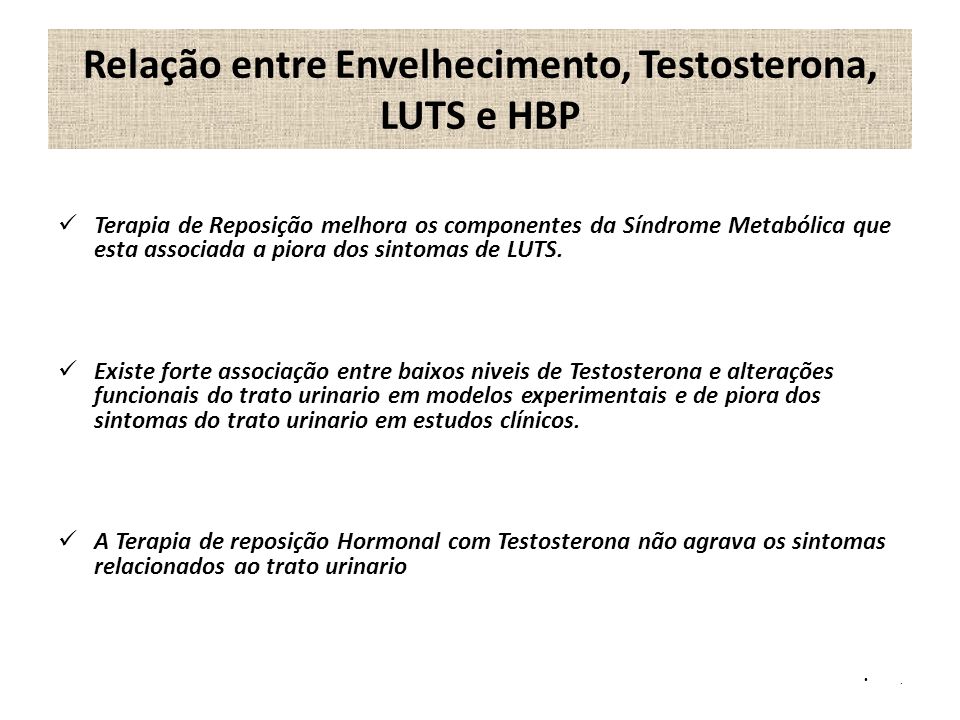 Relação entre Envelhecimento, Testosterona, LUTS e HBP

✓ Terapia de Reposição melhora os componentes da Síndrome Metabólica que esta associada a piora dos sintomas de LUTS.

✓ Existe forte associação entre baixos niveis de Testosterona e alterações funcionais do trato urinario em modelos experimentais e de piora dos sintomas do trato urinario em estudos clínicos.

✓ A Terapia de reposição Hormonal com Testosterona não agrava os sintomas relacionados ao trato urinario